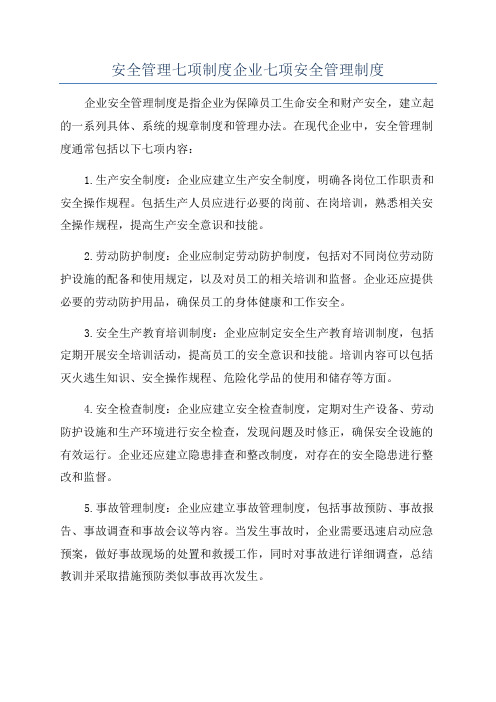 安全管理七项制度企业七项安全管理制度

企业安全管理制度是指企业为保障员工生命安全和财产安全，建立起的一系列具体、系统的规章制度和管理办法。在现代企业中，安全管理制度通常包括以下七项内容：

1.生产安全制度：企业应建立生产安全制度，明确各岗位工作职责和安全操作规程。包括生产人员应进行必要的岗前、在岗培训，熟悉相关安全操作规程，提高生产安全意识和技能。

2.劳动防护制度：企业应制定劳动防护制度，包括对不同岗位劳动防护设施的配备和使用规定，以及对员工的相关培训和监督。企业还应提供必要的劳动防护用品，确保员工的身体健康和工作安全。

3.安全生产教育培训制度：企业应制定安全生产教育培训制度，包括定期开展安全培训活动，提高员工的安全意识和技能。培训内容可以包括灭火逃生知识、安全操作规程、危险化学品的使用和储存等方面。

4.安全检查制度：企业应建立安全检查制度，定期对生产设备、劳动防护设施和生产环境进行安全检查，发现问题及时修正，确保安全设施的有效运行。企业还应建立隐患排查和整改制度，对存在的安全隐患进行整改和监督。

5.事故管理制度：企业应建立事故管理制度，包括事故预防、事故报告、事故调查和事故会议等内容。当发生事故时，企业需要迅速启动应急预案，做好事故现场的处置和救援工作，同时对事故进行详细调查，总结教训并采取措施预防类似事故再次发生。